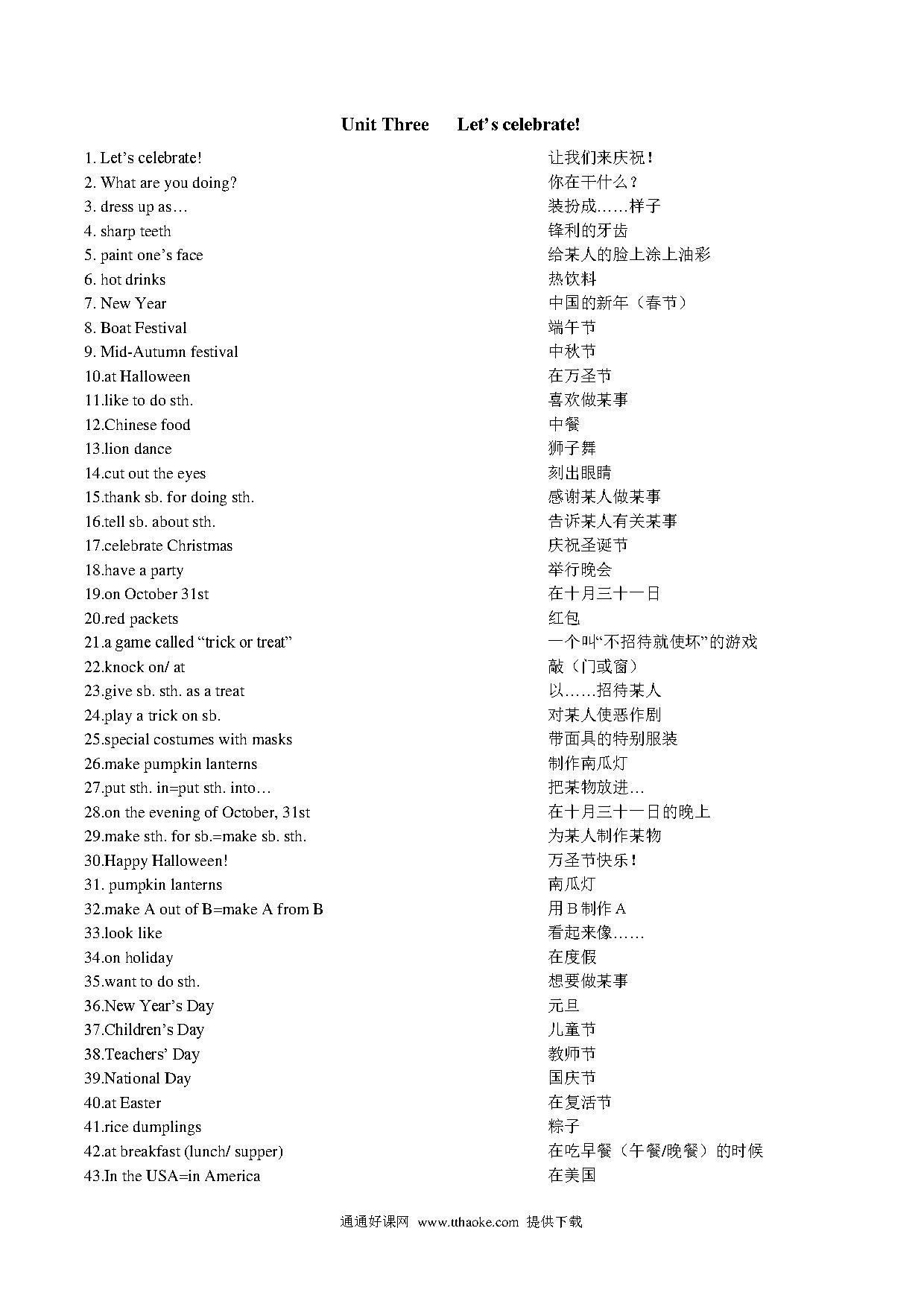 Unit Three　　Let's celebrate!

1. Let's celebrate!　　让我们来庆祝！
2. What are you doing?　　你在干什么？
3. dress up as…　　装扮成……样子
4. sharp teeth　　锋利的牙齿
5. paint one's face　　给某人的脸上涂上油彩
6. hot drinks　　热饮料
7. New Year　　中国的新年（春节）
8. Boat Festival　　端午节
9. Mid-Autumn festival　　中秋节
10.at Halloween　　在万圣节
11.like to do sth.　　喜欢做某事
12.Chinese food　　中餐
13.lion dance　　狮子舞
14.cut out the eyes　　刻出眼睛
15.thank sb. for doing sth.　　感谢某人做某事
16.tell sb. about sth.　　告诉某人有关某事
17.celebrate Christmas　　庆祝圣诞节
18.have a party　　举行晚会
19.on October 31st　　在十月三十一日
20.red packets　　红包
21.a game called "trick or treat"　　一个叫"不招待就使坏"的游戏
22.knock on/ at　　敲（门或窗）
23.give sb. sth. as a treat　　以……招待某人
24.play a trick on sb.　　对某人使恶作剧
25.special costumes with masks　　带面具的特别服装
26.make pumpkin lanterns　　制作南瓜灯
27.put sth. in=put sth. into…　　把某物放进…
28.on the evening of October, 31st　　在十月三十一日的晚上
29.make sth. for sb.=make sb. sth.　　为某人制作某物
30.Happy Halloween!　　万圣节快乐！
31. pumpkin lanterns　　南瓜灯
32.make A out of B=make A from B　　用 B 制作 A
33.look like　　看起来像……
34.on holiday　　在度假
35.want to do sth.　　想要做某事
36.New Year's Day　　元旦
37.Children's Day　　儿童节
38.Teachers' Day　　教师节
39.National Day　　国庆节
40.at Easter　　在复活节
41.rice dumplings　　粽子
42.at breakfast (lunch/ supper)　　在吃早餐（午餐/晚餐）的时候
43.In the USA=in America　　在美国

通通好课网　www.tthaoke.com　提供下载